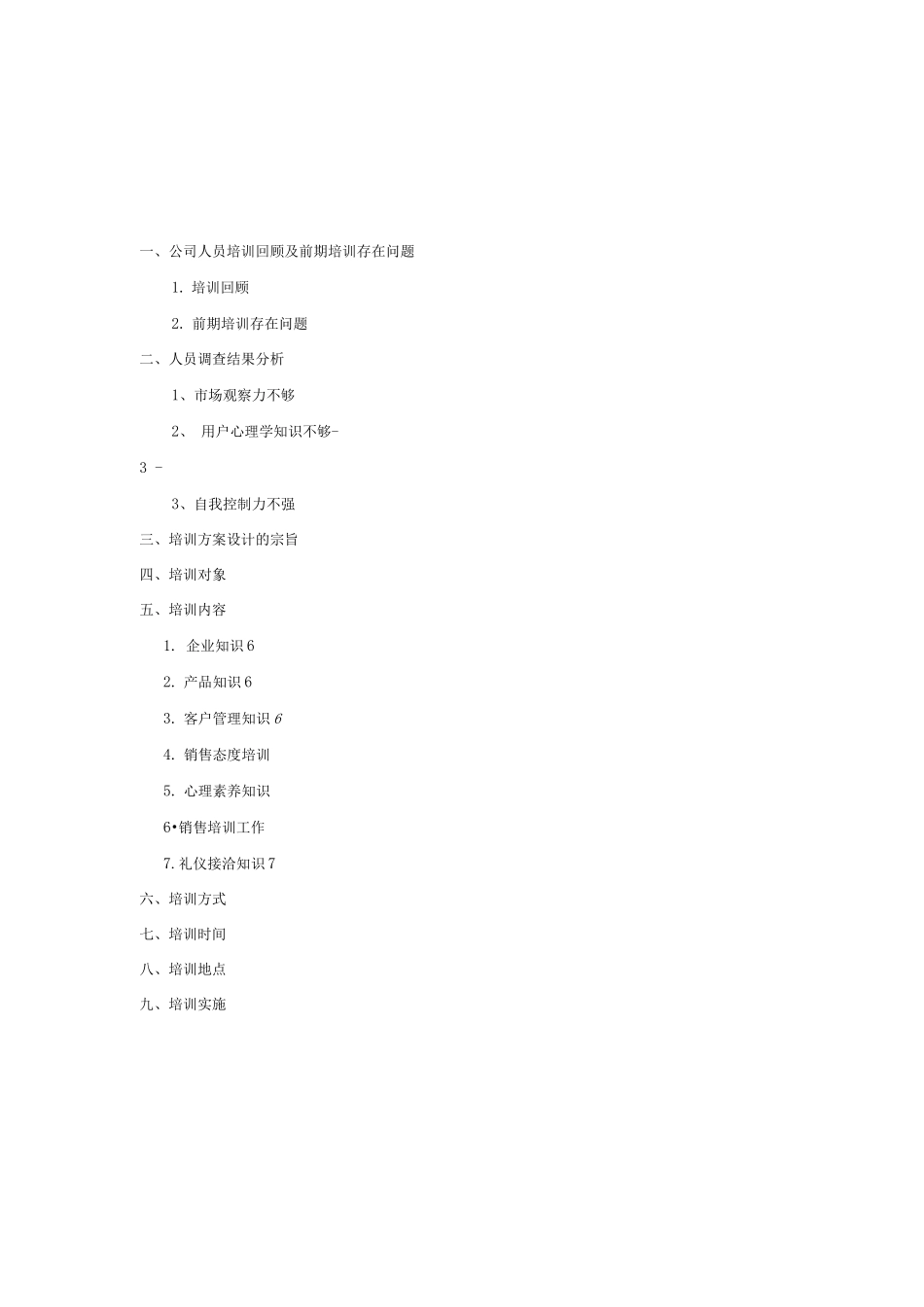 一、公司人员培训回顾及前期培训存在问题

1. 培训回顾

2. 前期培训存在问题

二、人员调查结果分析

1、市场观察力不够

2、 用户心理学知识不够-

3 -

3、自我控制力不强

三、培训方案设计的宗旨

四、培训对象

五、培训内容

1. 企业知识6

2. 产品知识6

3. 客户管理知识6

4. 销售态度培训

5. 心理素养知识

6•销售培训工作

7.礼仪接洽知识7

六、培训方式

七、培训时间

八、培训地点

九、培训实施